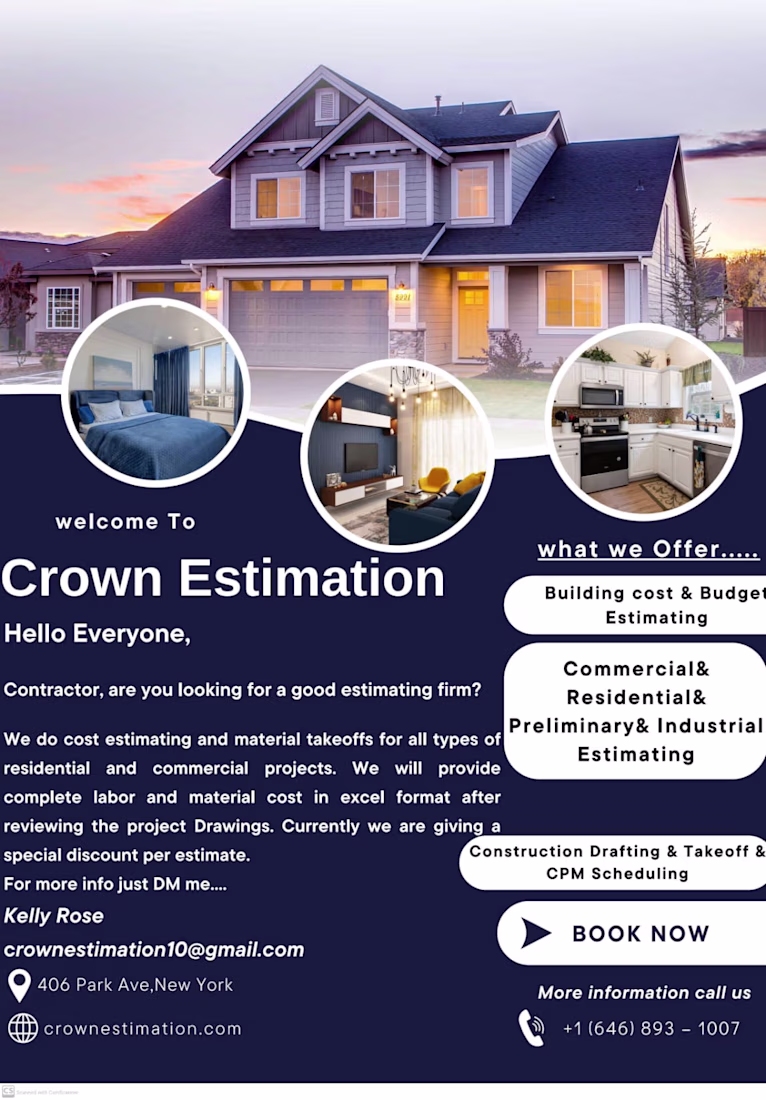 welcome To

Crown Estimation

Hello Everyone,

Contractor, are you looking for a good estimating firm?

We do cost estimating and material takeoffs for all types of residential and commercial projects. We will provide complete labor and material cost in excel format after reviewing the project Drawings. Currently we are giving a special discount per estimate.
For more info just DM me....

Kelly Rose

crownestimation10@gmail.com

406 Park Ave,New York

crownestimation.com

what we Offer.....

Building cost & Budget Estimating

Commercial& Residential& Preliminary& Industrial Estimating

Construction Drafting & Takeoff & CPM Scheduling

BOOK NOW

More information call us

+1 (646) 893 – 1007

CS Scanned with CamScanner